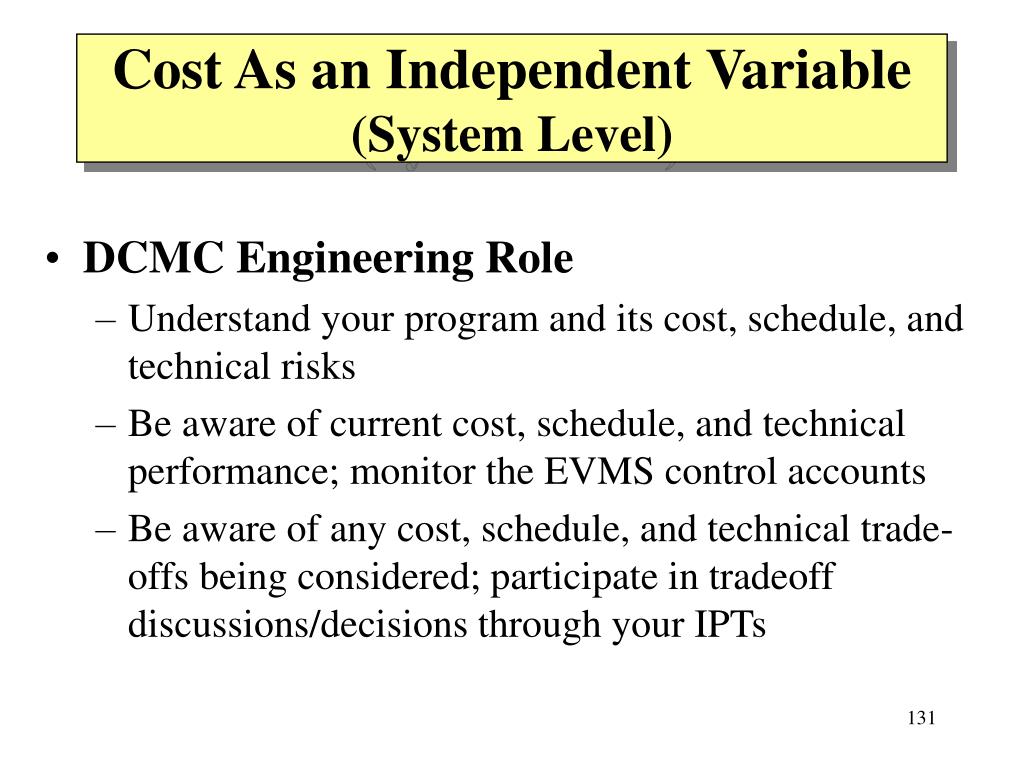 Cost As an Independent Variable
(System Level)

• DCMC Engineering Role
– Understand your program and its cost, schedule, and technical risks
– Be aware of current cost, schedule, and technical performance; monitor the EVMS control accounts
– Be aware of any cost, schedule, and technical trade-offs being considered; participate in tradeoff discussions/decisions through your IPTs

131